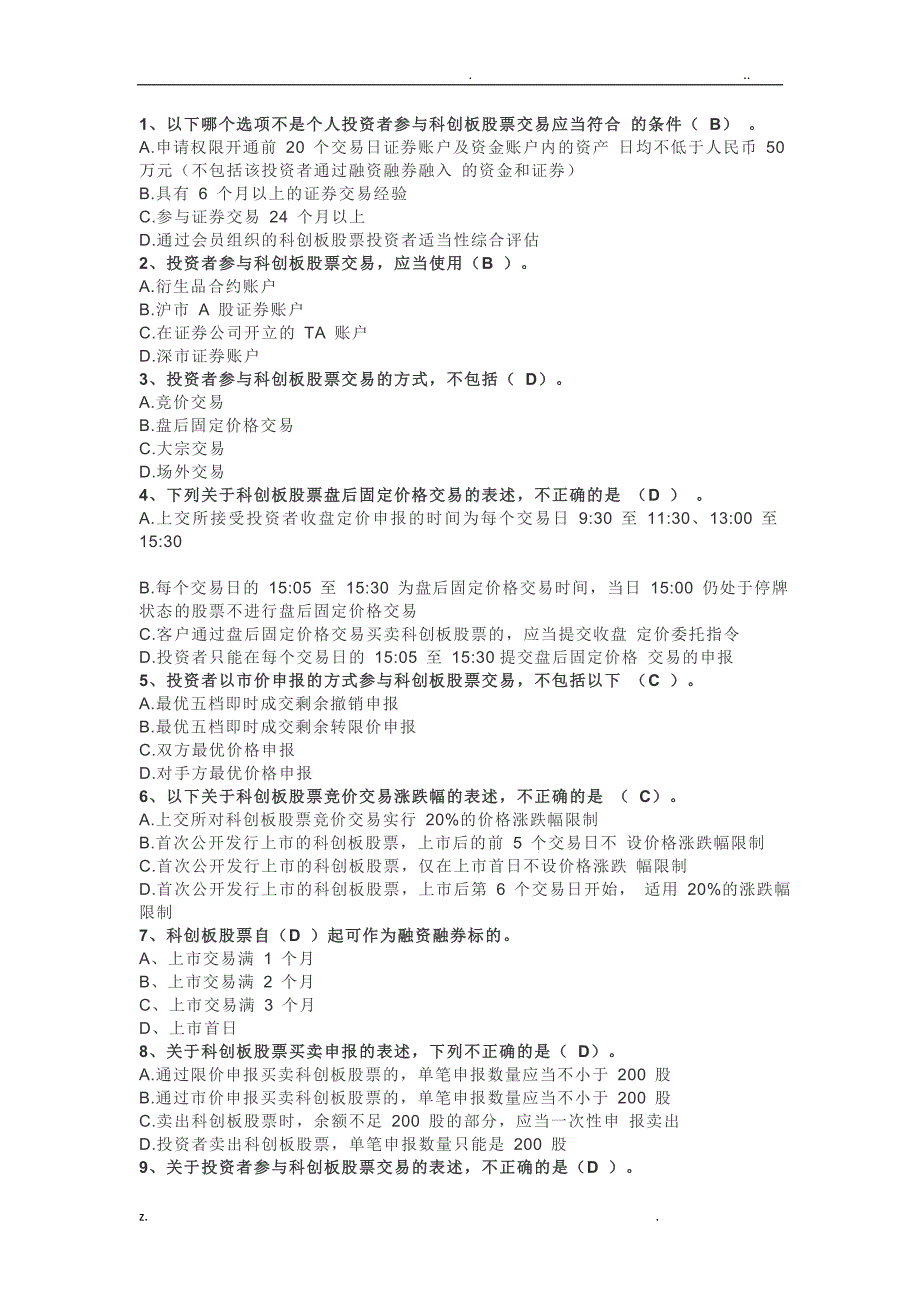 . ..

1、以下哪个选项不是个人投资者参与科创板股票交易应当符合 的条件（ B） 。
A.申请权限开通前 20 个交易日证券账户及资金账户内的资产 日均不低于人民币 50 万元（不包括该投资者通过融资融券融入 的资金和证券）
B.具有 6 个月以上的证券交易经验
C.参与证券交易 24 个月以上
D.通过会员组织的科创板股票投资者适当性综合评估
2、投资者参与科创板股票交易，应当使用（B ）。
A.衍生品合约账户
B.沪市 A 股证券账户
C.在证券公司开立的 TA 账户
D.深市证券账户
3、投资者参与科创板股票交易的方式，不包括（ D）。
A.竞价交易
B.盘后固定价格交易
C.大宗交易
D.场外交易
4、下列关于科创板股票盘后固定价格交易的表述，不正确的是 （D ） 。
A.上交所接受投资者收盘定价申报的时间为每个交易日 9:30 至 11:30、13:00 至 15:30

B.每个交易日的 15:05 至 15:30 为盘后固定价格交易时间，当日 15:00 仍处于停牌状态的股票不进行盘后固定价格交易
C.客户通过盘后固定价格交易买卖科创板股票的，应当提交收盘 定价委托指令
D.投资者只能在每个交易日的 15:05 至 15:30 提交盘后固定价格 交易的申报
5、投资者以市价申报的方式参与科创板股票交易，不包括以下 （C ）。
A.最优五档即时成交剩余撤销申报
B.最优五档即时成交剩余转限价申报
C.双方最优价格申报
D.对手方最优价格申报
6、以下关于科创板股票竞价交易涨跌幅的表述，不正确的是 （ C）。
A.上交所对科创板股票竞价交易实行 20%的价格涨跌幅限制
B.首次公开发行上市的科创板股票，上市后的前 5 个交易日不 设价格涨跌幅限制
C.首次公开发行上市的科创板股票，仅在上市首日不设价格涨跌 幅限制
D.首次公开发行上市的科创板股票，上市后第 6 个交易日开始， 适用 20%的涨跌幅限制
7、科创板股票自（D ）起可作为融资融券标的。
A、上市交易满 1 个月
B、上市交易满 2 个月
C、上市交易满 3 个月
D、上市首日
8、关于科创板股票买卖申报的表述，下列不正确的是（ D）。
A.通过限价申报买卖科创板股票的，单笔申报数量应当不小于 200 股
B.通过市价申报买卖科创板股票的，单笔申报数量应当不小于 200 股
C.卖出科创板股票时，余额不足 200 股的部分，应当一次性申 报卖出
D.投资者卖出科创板股票，单笔申报数量只能是 200 股
9、关于投资者参与科创板股票交易的表述，不正确的是（D ）。

z. .